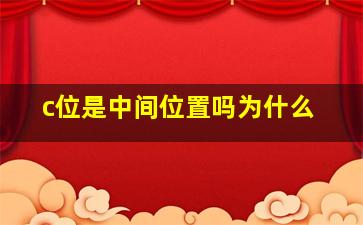 c位是中间位置吗为什么